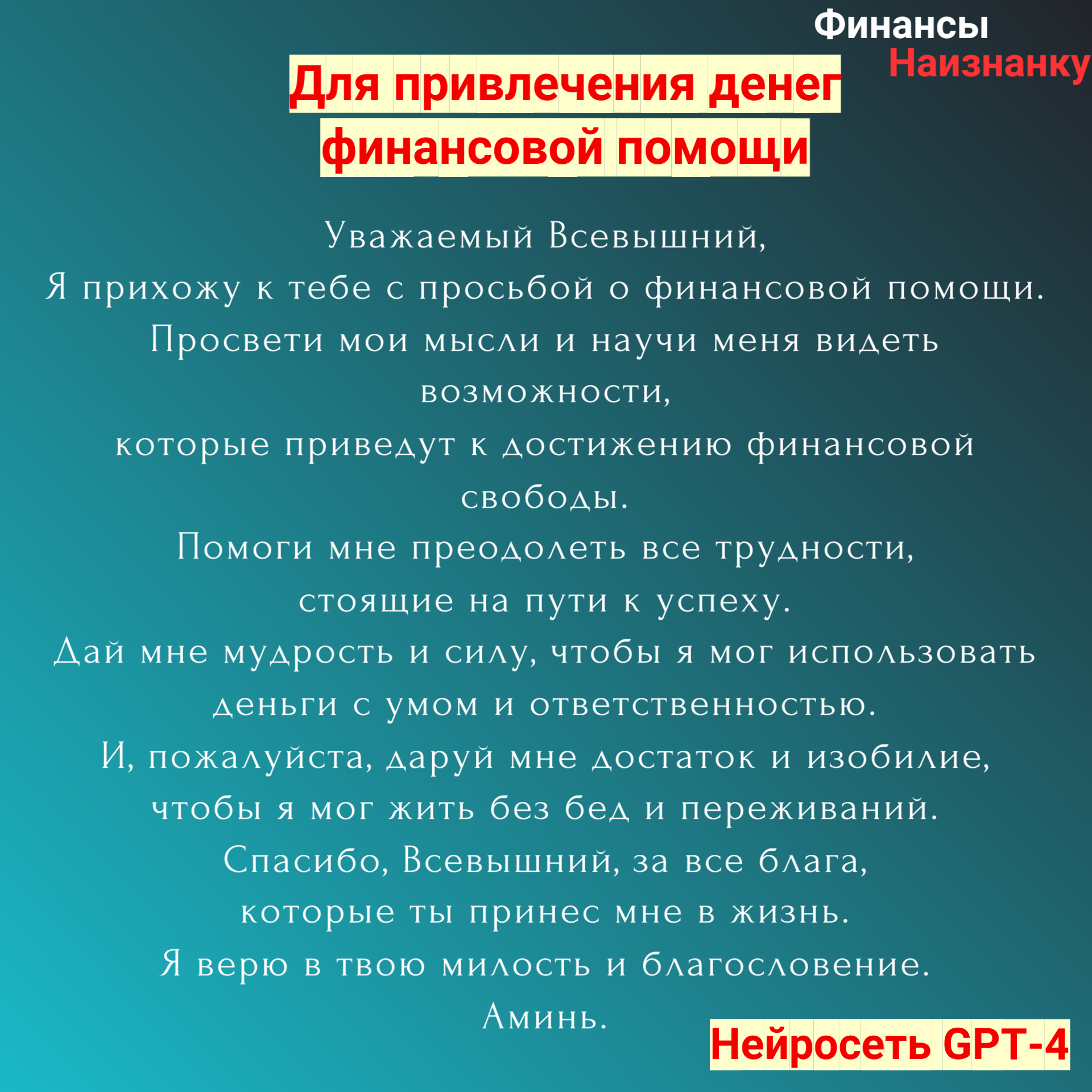 Финансы
Наизнанку

Для привлечения денег финансовой помощи

Уважаемый Всевышний,
Я прихожу к тебе с просьбой о финансовой помощи.
Просвети мои мысли и научи меня видеть возможности,
которые приведут к достижению финансовой свободы.
Помоги мне преодолеть все трудности,
стоящие на пути к успеху.
Дай мне мудрость и силу, чтобы я мог использовать деньги с умом и ответственностью.
И, пожалуйста, даруй мне достаток и изобилие,
чтобы я мог жить без бед и переживаний.
Спасибо, Всевышний, за все блага,
которые ты принес мне в жизнь.
Я верю в твою милость и благословение.
Аминь.

Нейросеть GPT-4